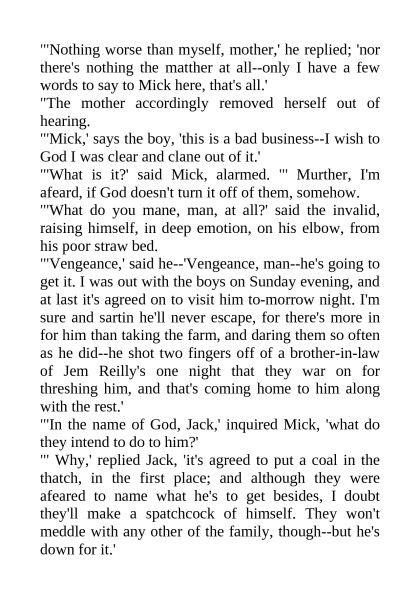 "'Nothing worse than myself, mother,' he replied; 'nor there's nothing the matther at all--only I have a few words to say to Mick here, that's all.'
"The mother accordingly removed herself out of hearing.
"'Mick,' says the boy, 'this is a bad business--I wish to God I was clear and clane out of it.'
"'What is it?' said Mick, alarmed. "' Murther, I'm afeard, if God doesn't turn it off of them, somehow.
"'What do you mane, man, at all?' said the invalid, raising himself, in deep emotion, on his elbow, from his poor straw bed.
"'Vengeance,' said he--'Vengeance, man--he's going to get it. I was out with the boys on Sunday evening, and at last it's agreed on to visit him to-morrow night. I'm sure and sartin he'll never escape, for there's more in for him than taking the farm, and daring them so often as he did--he shot two fingers off of a brother-in-law of Jem Reilly's one night that they war on for threshing him, and that's coming home to him along with the rest.'
"'In the name of God, Jack,' inquired Mick, 'what do they intend to do to him?'
"' Why,' replied Jack, 'it's agreed to put a coal in the thatch, in the first place; and although they were afeared to name what he's to get besides, I doubt they'll make a spatchcock of himself. They won't meddle with any other of the family, though--but he's down for it.'